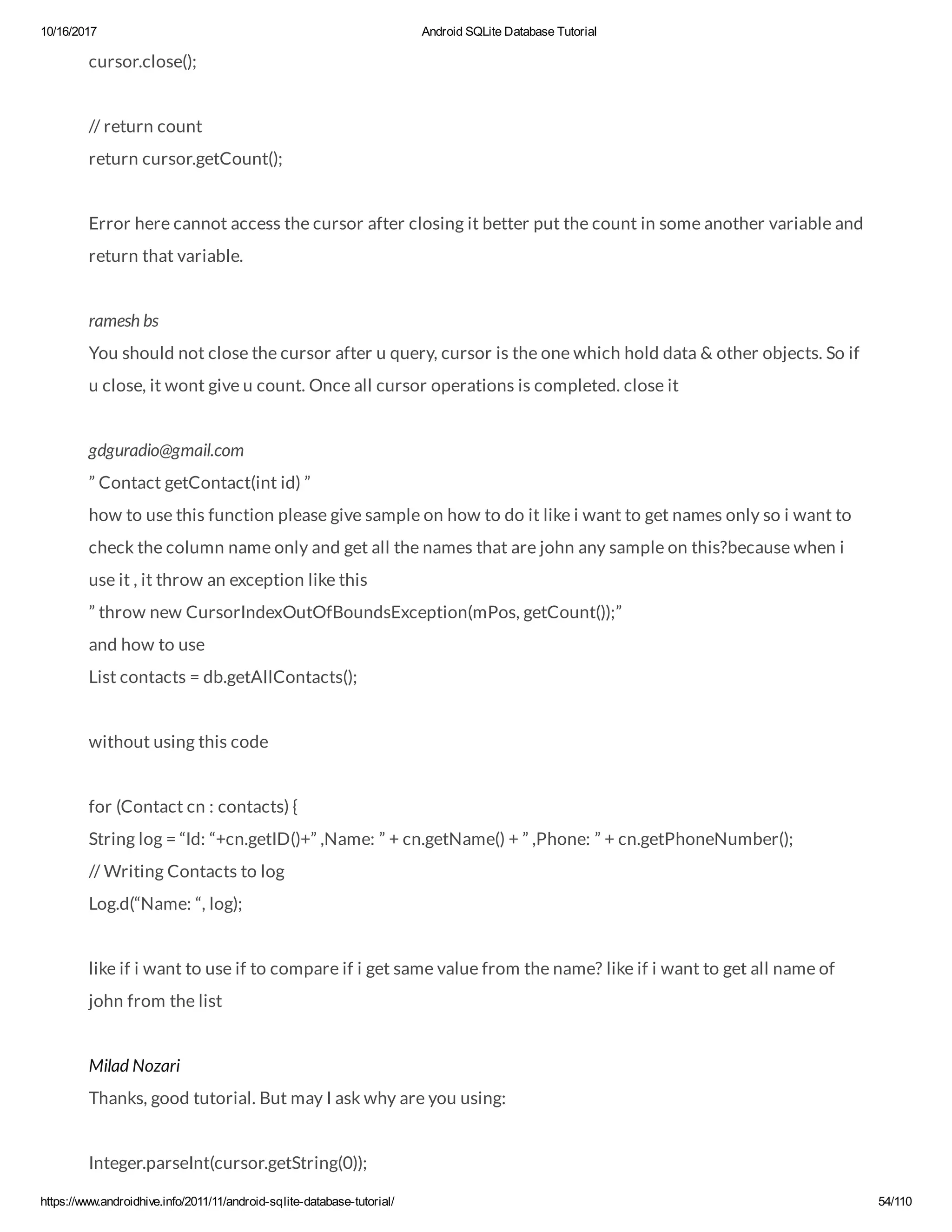 10/16/2017 Android SQLite Database Tutorial

cursor.close();

// return count
return cursor.getCount();

Error here cannot access the cursor after closing it better put the count in some another variable and return that variable.

ramesh bs
You should not close the cursor after u query, cursor is the one which hold data & other objects. So if u close, it wont give u count. Once all cursor operations is completed. close it

gdguradio@gmail.com
” Contact getContact(int id) ”
how to use this function please give sample on how to do it like i want to get names only so i want to check the column name only and get all the names that are john any sample on this?because when i use it , it throw an exception like this
” throw new CursorIndexOutOfBoundsException(mPos, getCount());”
and how to use
List contacts = db.getAllContacts();

without using this code

for (Contact cn : contacts) {
String log = “Id: “+cn.getID()+” ,Name: ” + cn.getName() + ” ,Phone: ” + cn.getPhoneNumber();
// Writing Contacts to log
Log.d(“Name: “, log);

like if i want to use if to compare if i get same value from the name? like if i want to get all name of john from the list

Milad Nozari
Thanks, good tutorial. But may I ask why are you using:

Integer.parseInt(cursor.getString(0));

https://www.androidhive.info/2011/11/android-sqlite-database-tutorial/ 54/110